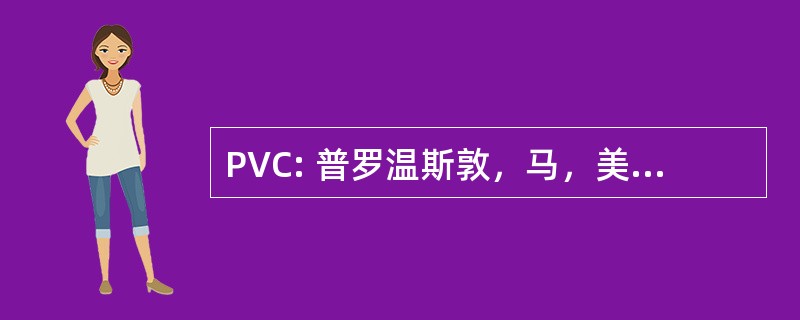 PVC: 普罗温斯敦，马，美...